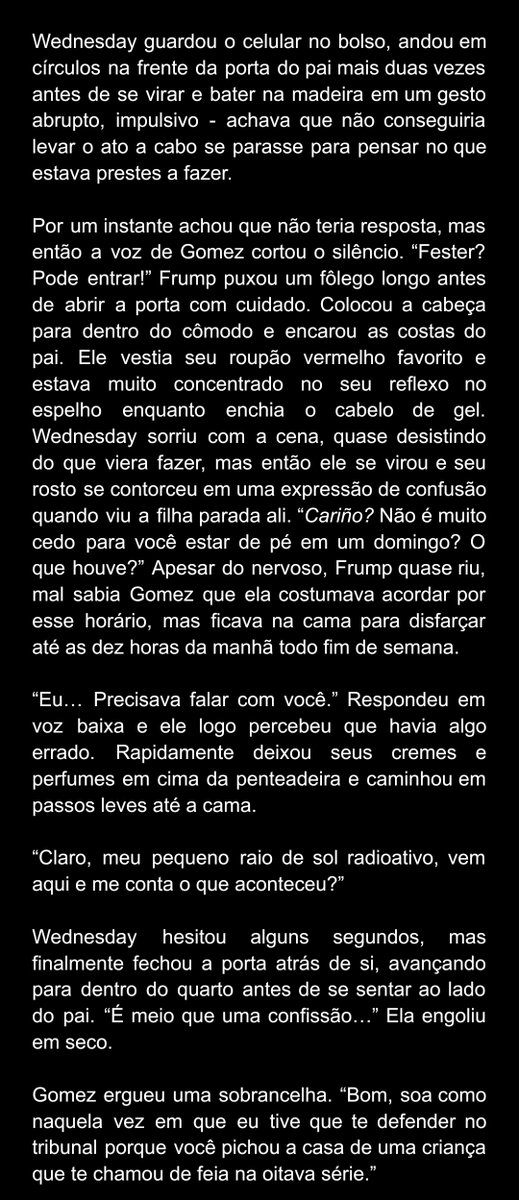 Wednesday guardou o celular no bolso, andou em círculos na frente da porta do pai mais duas vezes antes de se virar e bater na madeira em um gesto abrupto, impulsivo - achava que não conseguiria levar o ato a cabo se parasse para pensar no que estava prestes a fazer.

Por um instante achou que não teria resposta, mas então a voz de Gomez cortou o silêncio. “Fester? Pode entrar!” Frump puxou um fôlego longo antes de abrir a porta com cuidado. Colocou a cabeça para dentro do cômodo e encarou as costas do pai. Ele vestia seu roupão vermelho favorito e estava muito concentrado no seu reflexo no espelho enquanto enchia o cabelo de gel. Wednesday sorriu com a cena, quase desistindo do que viera fazer, mas então ele se virou e seu rosto se contorceu em uma expressão de confusão quando viu a filha parada ali. “Cariño? Não é muito cedo para você estar de pé em um domingo? O que houve?” Apesar do nervoso, Frump quase riu, mal sabia Gomez que ela costumava acordar por esse horário, mas ficava na cama para disfarçar até as dez horas da manhã todo fim de semana.

“Eu… Precisava falar com você.” Respondeu em voz baixa e ele logo percebeu que havia algo errado. Rapidamente deixou seus cremes e perfumes em cima da penteadeira e caminhou em passos leves até a cama.

“Claro, meu pequeno raio de sol radioativo, vem aqui e me conta o que aconteceu?”

Wednesday hesitou alguns segundos, mas finalmente fechou a porta atrás de si, avançando para dentro do quarto antes de se sentar ao lado do pai. “É meio que uma confissão…” Ela engoliu em seco.

Gomez ergueu uma sobrancelha. “Bom, soa como naquela vez em que eu tive que te defender no tribunal porque você pichou a casa de uma criança que te chamou de feia na oitava série.”